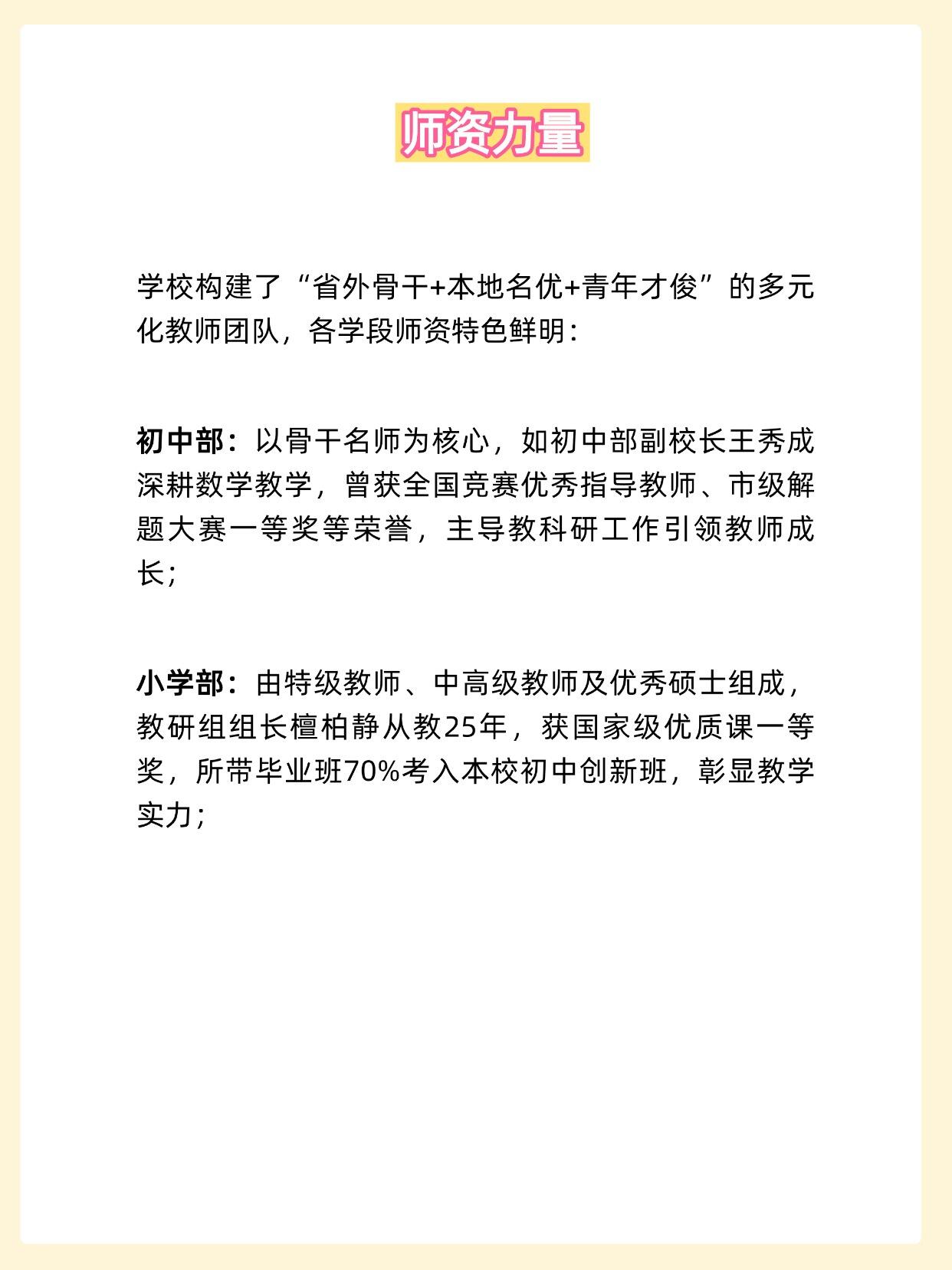 师资力量

学校构建了“省外骨干+本地名优+青年才俊”的多元化教师团队，各学段师资特色鲜明：

初中部：以骨干名师为核心，如初中部副校长王秀成深耕数学教学，曾获全国竞赛优秀指导教师、市级解题大赛一等奖等荣誉，主导教科研工作引领教师成长；

小学部：由特级教师、中高级教师及优秀硕士组成，教研组组长檀柏静从教25年，获国家级优质课一等奖，所带毕业班70%考入本校初中创新班，彰显教学实力；